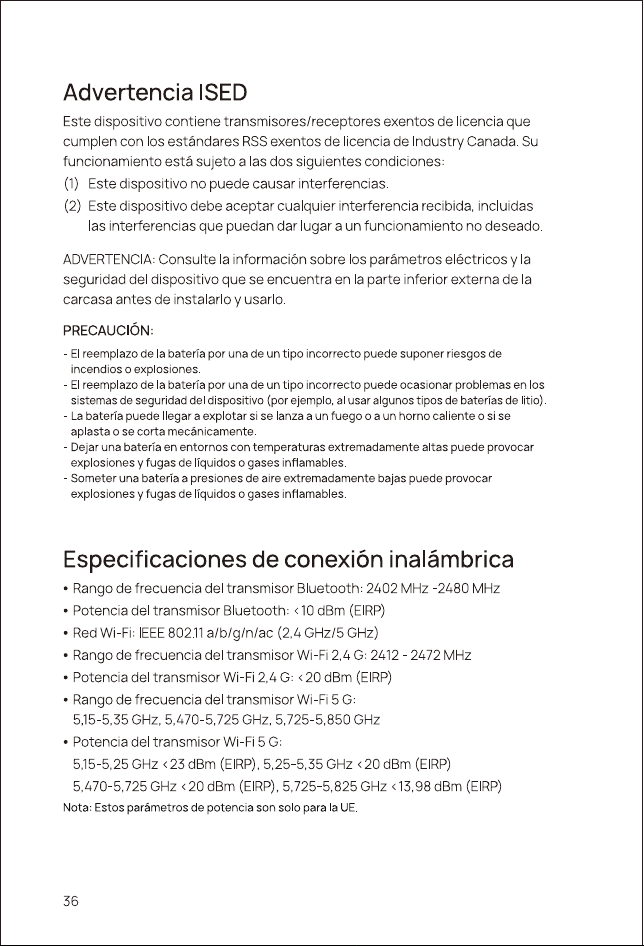 Advertencia ISED

Este dispositivo contiene transmisores/receptores exentos de licencia que cumplen con los estándares RSS exentos de licencia de Industry Canada. Su funcionamiento está sujeto a las dos siguientes condiciones:
(1) Este dispositivo no puede causar interferencias.
(2) Este dispositivo debe aceptar cualquier interferencia recibida, incluidas las interferencias que puedan dar lugar a un funcionamiento no deseado.

ADVERTENCIA: Consulte la información sobre los parámetros eléctricos y la seguridad del dispositivo que se encuentra en la parte inferior externa de la carcasa antes de instalarlo y usarlo.

PRECAUCIÓN:
- El reemplazo de la batería por una de un tipo incorrecto puede suponer riesgos de incendios o explosiones.
- El reemplazo de la batería por una de un tipo incorrecto puede ocasionar problemas en los sistemas de seguridad del dispositivo (por ejemplo, al usar algunos tipos de baterías de litio).
- La batería puede llegar a explotar si se lanza a un fuego o a un horno caliente o si se aplasta o se corta mecánicamente.
- Dejar una batería en entornos con temperaturas extremadamente altas puede provocar explosiones y fugas de líquidos o gases inflamables.
- Someter una batería a presiones de aire extremadamente bajas puede provocar explosiones y fugas de líquidos o gases inflamables.

Especificaciones de conexión inalámbrica

• Rango de frecuencia del transmisor Bluetooth: 2402 MHz -2480 MHz
• Potencia del transmisor Bluetooth: <10 dBm (EIRP)
• Red Wi-Fi: IEEE 802.11 a/b/g/n/ac (2,4 GHz/5 GHz)
• Rango de frecuencia del transmisor Wi-Fi 2,4 G: 2412 - 2472 MHz
• Potencia del transmisor Wi-Fi 2,4 G: <20 dBm (EIRP)
• Rango de frecuencia del transmisor Wi-Fi 5 G:
5,15-5,35 GHz, 5,470-5,725 GHz, 5,725-5,850 GHz
• Potencia del transmisor Wi-Fi 5 G:
5,15-5,25 GHz <23 dBm (EIRP), 5,25-5,35 GHz <20 dBm (EIRP)
5,470-5,725 GHz <20 dBm (EIRP), 5,725-5,825 GHz <13,98 dBm (EIRP)
Nota: Estos parámetros de potencia son solo para la UE.

36